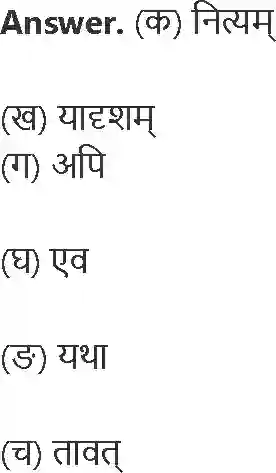 Answer. (क) नित्यम्

(ख) यादृशम्
(ग) अपि

(घ) एव

(ङ) यथा

(च) तावत्